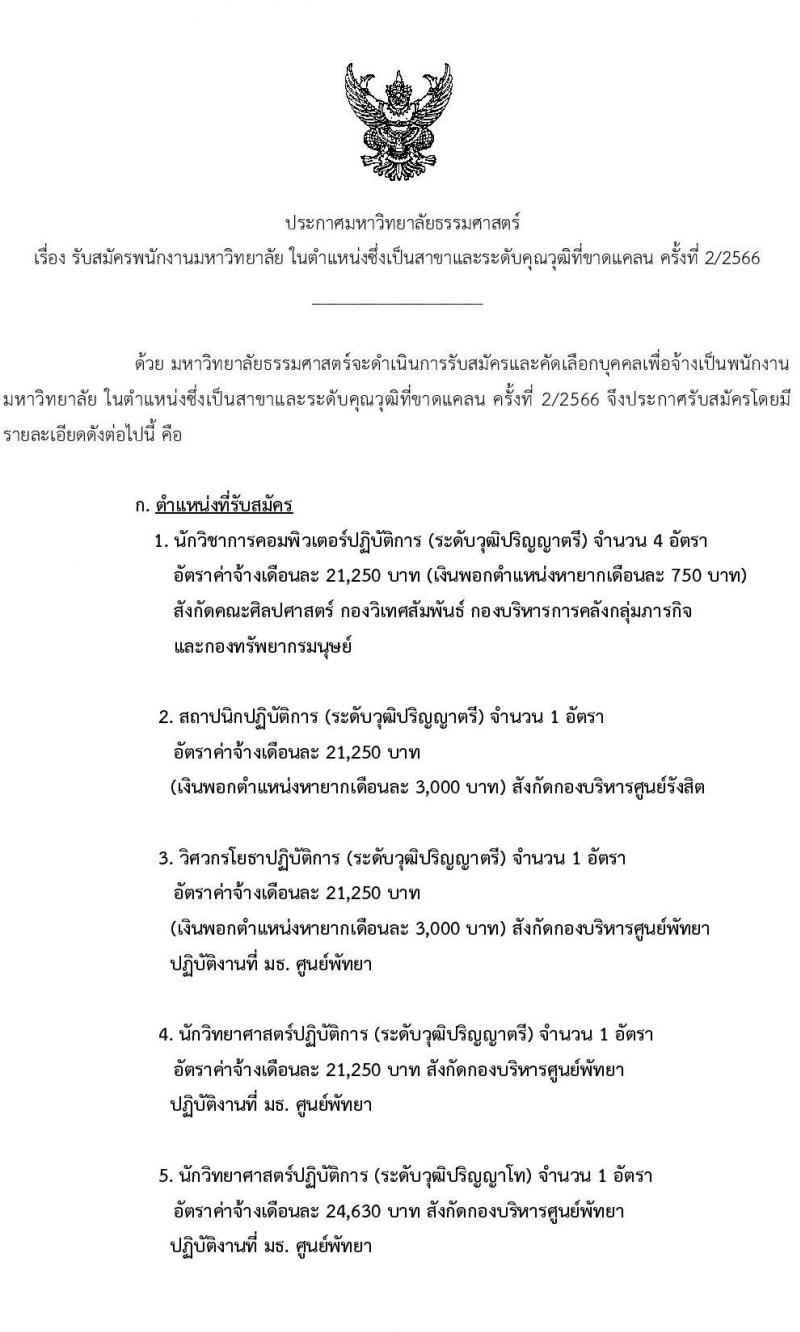 ประกาศมหาวิทยาลัยธรรมศาสตร์
เรื่อง รับสมัครพนักงานมหาวิทยาลัย ในตำแหน่งซึ่งเป็นสาขาและระดับคุณวุฒิที่ขาดแคลน ครั้งที่ 2/2566

ด้วย มหาวิทยาลัยธรรมศาสตร์จะดำเนินการรับสมัครและคัดเลือกบุคคลเพื่อจ้างเป็นพนักงานมหาวิทยาลัย ในตำแหน่งซึ่งเป็นสาขาและระดับคุณวุฒิที่ขาดแคลน ครั้งที่ 2/2566 จึงประกาศรับสมัครโดยมีรายละเอียดดังต่อไปนี้ คือ

ก. ตำแหน่งที่รับสมัคร

1. นักวิชาการคอมพิวเตอร์ปฏิบัติการ (ระดับวุฒิปริญญาตรี) จำนวน 4 อัตรา อัตราค่าจ้างเดือนละ 21,250 บาท (เงินพอกตำแหน่งหายากเดือนละ 750 บาท) สังกัดคณะศิลปศาสตร์ กองวิเทศสัมพันธ์ กองบริหารการคลังกลุ่มภารกิจ และกองทรัพยากรมนุษย์

2. สถาปนิกปฏิบัติการ (ระดับวุฒิปริญญาตรี) จำนวน 1 อัตรา อัตราค่าจ้างเดือนละ 21,250 บาท (เงินพอกตำแหน่งหายากเดือนละ 3,000 บาท) สังกัดกองบริหารศูนย์รังสิต

3. วิศวกรโยธาปฏิบัติการ (ระดับวุฒิปริญญาตรี) จำนวน 1 อัตรา อัตราค่าจ้างเดือนละ 21,250 บาท (เงินพอกตำแหน่งหายากเดือนละ 3,000 บาท) สังกัดกองบริหารศูนย์พัทยา ปฏิบัติงานที่ มธ. ศูนย์พัทยา

4. นักวิทยาศาสตร์ปฏิบัติการ (ระดับวุฒิปริญญาตรี) จำนวน 1 อัตรา อัตราค่าจ้างเดือนละ 21,250 บาท สังกัดกองบริหารศูนย์พัทยา ปฏิบัติงานที่ มธ. ศูนย์พัทยา

5. นักวิทยาศาสตร์ปฏิบัติการ (ระดับวุฒิปริญญาโท) จำนวน 1 อัตรา อัตราค่าจ้างเดือนละ 24,630 บาท สังกัดกองบริหารศูนย์พัทยา ปฏิบัติงานที่ มธ. ศูนย์พัทยา